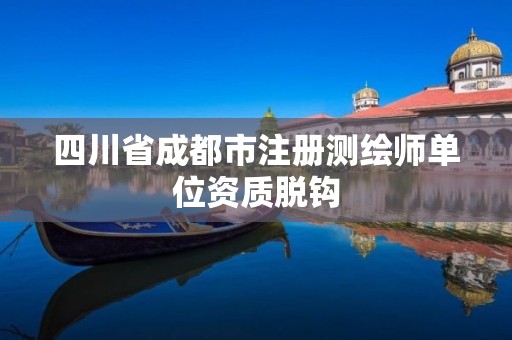 四川省成都市注册测绘师单位资质脱钩